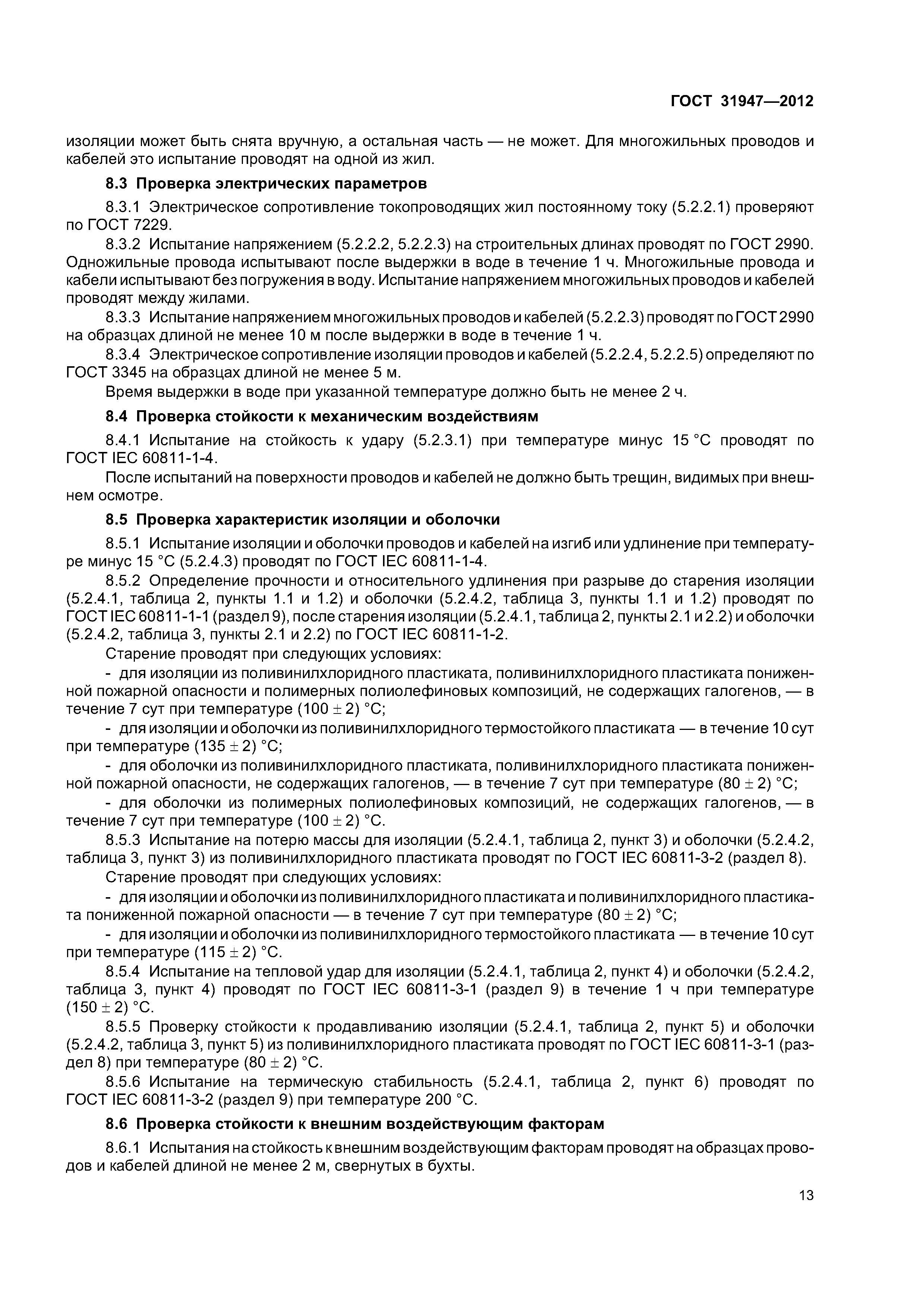 ГОСТ 31947—2012

изоляции может быть снята вручную, а остальная часть — не может. Для многожильных проводов и кабелей это испытание проводят на одной из жил.

8.3 Проверка электрических параметров

8.3.1 Электрическое сопротивление токопроводящих жил постоянному току (5.2.2.1) проверяют по ГОСТ 7229.

8.3.2 Испытание напряжением (5.2.2.2, 5.2.2.3) на строительных длинах проводят по ГОСТ 2990. Одножильные провода испытывают после выдержки в воде в течение 1 ч. Многожильные провода и кабели испытывают без погружения в воду. Испытание напряжением многожильных проводов и кабелей проводят между жилами.

8.3.3 Испытание напряжением многожильных проводов и кабелей (5.2.2.3) проводят по ГОСТ 2990 на образцах длиной не менее 10 м после выдержки в воде в течение 1 ч.

8.3.4 Электрическое сопротивление изоляции проводов и кабелей (5.2.2.4, 5.2.2.5) определяют по ГОСТ 3345 на образцах длиной не менее 5 м.

Время выдержки в воде при указанной температуре должно быть не менее 2 ч.

8.4 Проверка стойкости к механическим воздействиям

8.4.1 Испытание на стойкость к удару (5.2.3.1) при температуре минус 15 °С проводят по ГОСТ IEC 60811-1-4.

После испытаний на поверхности проводов и кабелей не должно быть трещин, видимых при внешнем осмотре.

8.5 Проверка характеристик изоляции и оболочки

8.5.1 Испытание изоляции и оболочки проводов и кабелей на изгиб или удлинение при температуре минус 15 °С (5.2.4.3) проводят по ГОСТ IEC 60811-1-4.

8.5.2 Определение прочности и относительного удлинения при разрыве до старения изоляции (5.2.4.1, таблица 2, пункты 1.1 и 1.2) и оболочки (5.2.4.2, таблица 3, пункты 1.1 и 1.2) проводят по ГОСТ IEC 60811-1-1 (раздел 9), после старения изоляции (5.2.4.1, таблица 2, пункты 2.1 и 2.2) и оболочки (5.2.4.2, таблица 3, пункты 2.1 и 2.2) по ГОСТ IEC 60811-1-2.

Старение проводят при следующих условиях:

- для изоляции из поливинилхлоридного пластиката, поливинилхлоридного пластиката пониженной пожарной опасности и полимерных полиолефиновых композиций, не содержащих галогенов, — в течение 7 сут при температуре $(100 \pm 2)$ °С;

- для изоляции и оболочки из поливинилхлоридного термостойкого пластиката — в течение 10 сут при температуре $(135 \pm 2)$ °С;

- для оболочки из поливинилхлоридного пластиката, поливинилхлоридного пластиката пониженной пожарной опасности, не содержащих галогенов, — в течение 7 сут при температуре $(80 \pm 2)$ °С;

- для оболочки из полимерных полиолефиновых композиций, не содержащих галогенов, — в течение 7 сут при температуре $(100 \pm 2)$ °С.

8.5.3 Испытание на потерю массы для изоляции (5.2.4.1, таблица 2, пункт 3) и оболочки (5.2.4.2, таблица 3, пункт 3) из поливинилхлоридного пластиката проводят по ГОСТ IEC 60811-3-2 (раздел 8).

Старение проводят при следующих условиях:

- для изоляции и оболочки из поливинилхлоридного пластиката и поливинилхлоридного пластиката пониженной пожарной опасности — в течение 7 сут при температуре $(80 \pm 2)$ °С;

- для изоляции и оболочки из поливинилхлоридного термостойкого пластиката — в течение 10 сут при температуре $(115 \pm 2)$ °С.

8.5.4 Испытание на тепловой удар для изоляции (5.2.4.1, таблица 2, пункт 4) и оболочки (5.2.4.2, таблица 3, пункт 4) проводят по ГОСТ IEC 60811-3-1 (раздел 9) в течение 1 ч при температуре $(150 \pm 2)$ °С.

8.5.5 Проверку стойкости к продавливанию изоляции (5.2.4.1, таблица 2, пункт 5) и оболочки (5.2.4.2, таблица 3, пункт 5) из поливинилхлоридного пластиката проводят по ГОСТ IEC 60811-3-1 (раздел 8) при температуре $(80 \pm 2)$ °С.

8.5.6 Испытание на термическую стабильность (5.2.4.1, таблица 2, пункт 6) проводят по ГОСТ IEC 60811-3-2 (раздел 9) при температуре 200 °С.

8.6 Проверка стойкости к внешним воздействующим факторам

8.6.1 Испытания на стойкость к внешним воздействующим факторам проводят на образцах проводов и кабелей длиной не менее 2 м, свернутых в бухты.

13